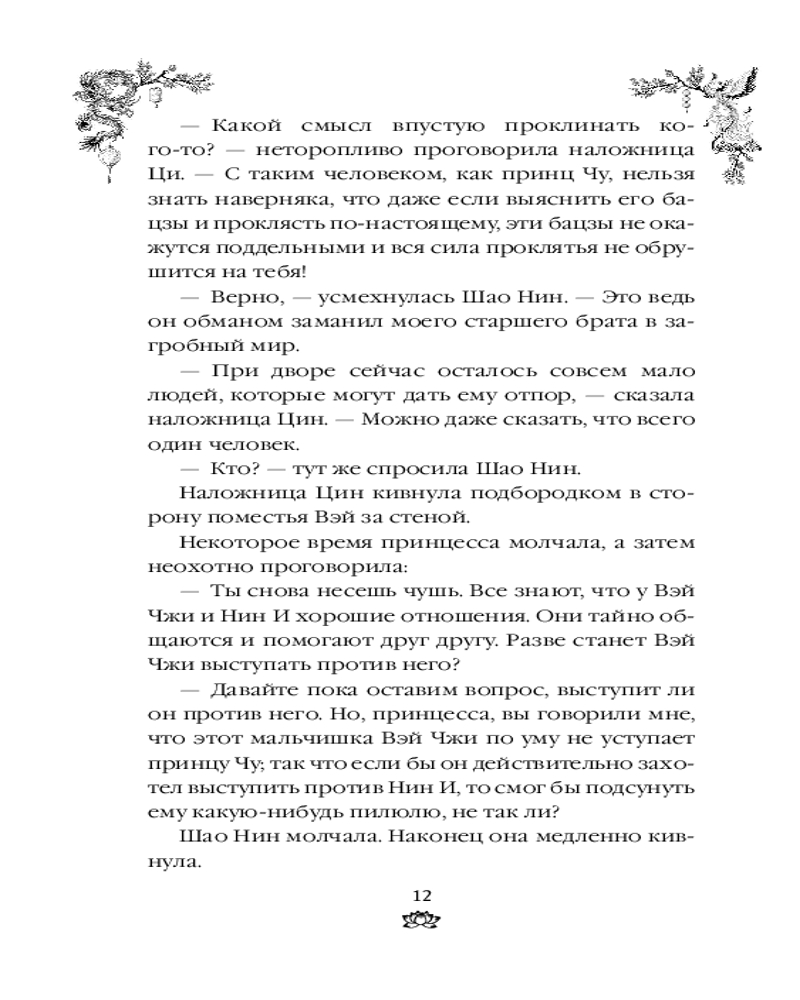 — Какой смысл впустую проклинать кого-то? — неторопливо проговорила наложница Ци. — С таким человеком, как принц Чу, нельзя знать наверняка, что даже если выяснить его бацзы и проклясть по-настоящему, эти бацзы не окажутся поддельными и вся сила проклятья не обрушится на тебя!

— Верно, — усмехнулась Шао Нин. — Это ведь он обманом заманил моего старшего брата в загробный мир.

— При дворе сейчас осталось совсем мало людей, которые могут дать ему отпор, — сказала наложница Цин. — Можно даже сказать, что всего один человек.

— Кто? — тут же спросила Шао Нин.

Наложница Цин кивнула подбородком в сторону поместья Вэй за стеной.

Некоторое время принцесса молчала, а затем неохотно проговорила:

— Ты снова несешь чушь. Все знают, что у Вэй Чжи и Нин И хорошие отношения. Они тайно общаются и помогают друг другу. Разве станет Вэй Чжи выступать против него?

— Давайте пока оставим вопрос, выступит ли он против него. Но, принцесса, вы говорили мне, что этот мальчишка Вэй Чжи по уму не уступает принцу Чу; так что если бы он действительно захотел выступить против Нин И, то смог бы подсунуть ему какую-нибудь пилюлю, не так ли?

Шао Нин молчала. Наконец она медленно кивнула.

12